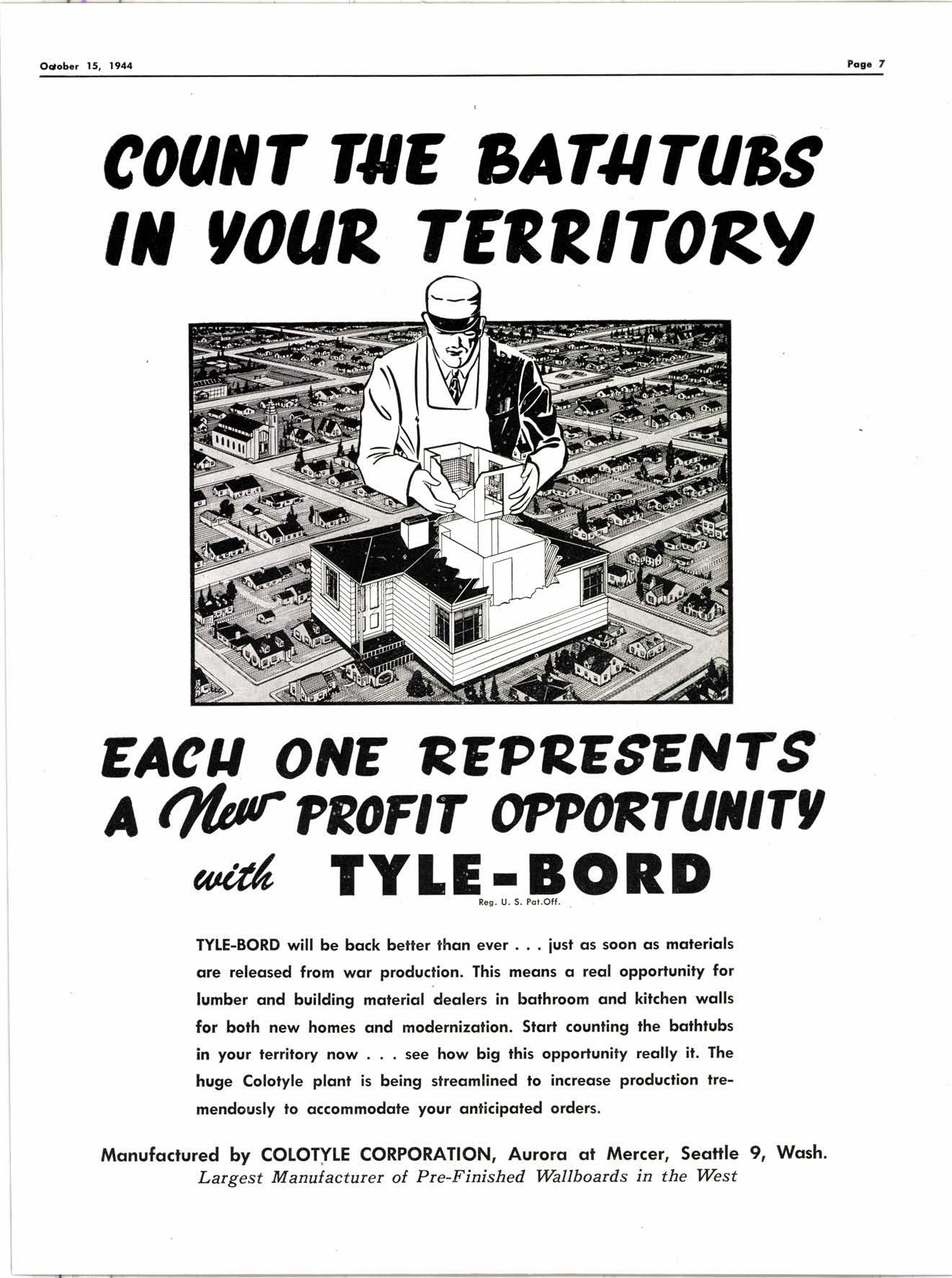 October 15, 1944

Page 7

COUNT THE BATHTUBS IN YOUR TERRITORY

EACH ONE REPRESENTS A New PROFIT OPPORTUNITY with TYLE-BORD

Reg. U. S. Pat.Off.

TYLE-BORD will be back better than ever . . . just as soon as materials are released from war production. This means a real opportunity for lumber and building material dealers in bathroom and kitchen walls for both new homes and modernization. Start counting the bathtubs in your territory now . . . see how big this opportunity really it. The huge Colotyle plant is being streamlined to increase production tremendously to accommodate your anticipated orders.

Manufactured by COLOTYLE CORPORATION, Aurora at Mercer, Seattle 9, Wash.
Largest Manufacturer of Pre-Finished Wallboards in the West